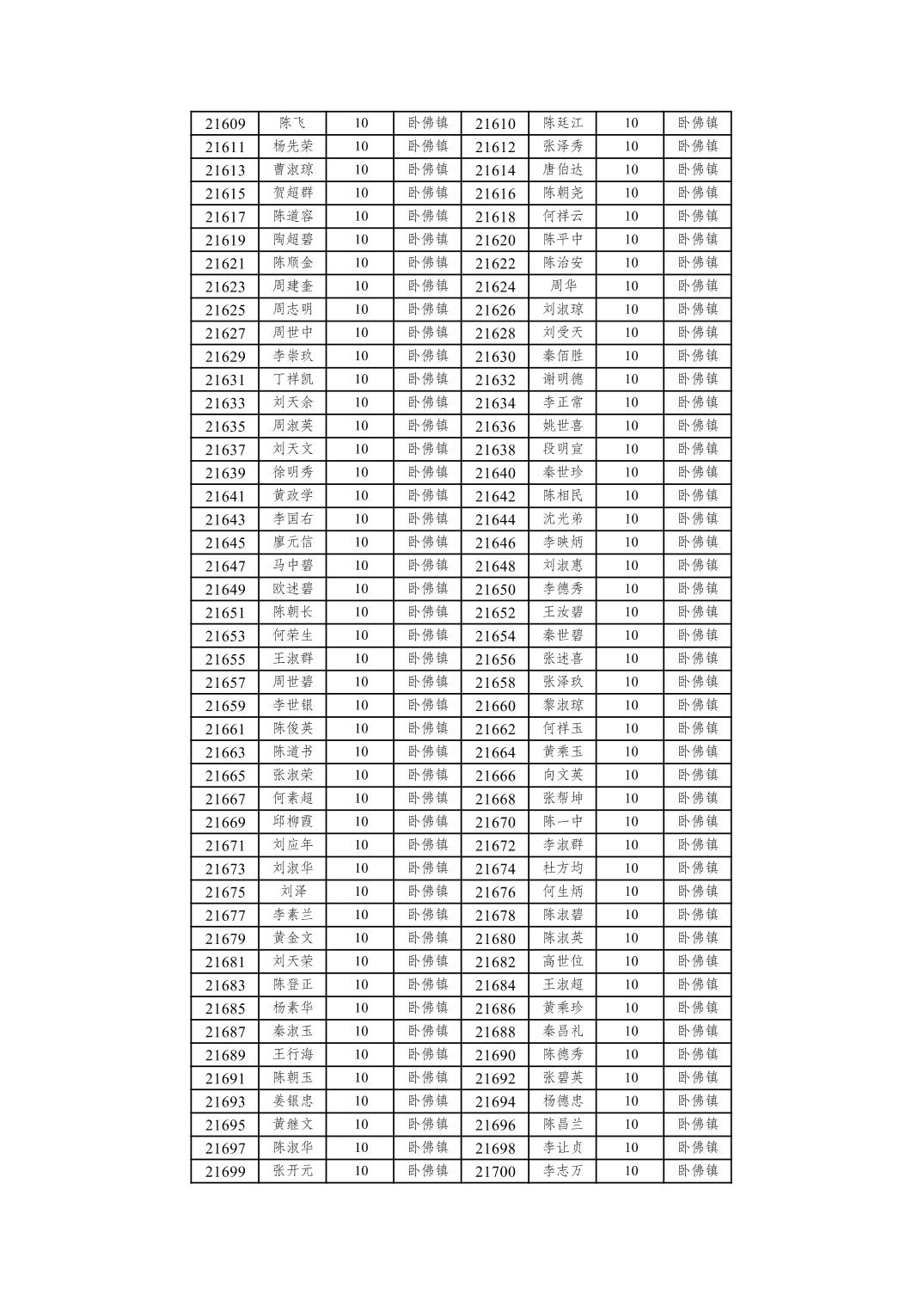 | 21609 | 陈飞 | 10 | 卧佛镇 | 21610 | 陈廷江 | 10 | 卧佛镇 |
|---|---|---|---|---|---|---|---|
| 21611 | 杨先荣 | 10 | 卧佛镇 | 21612 | 张泽秀 | 10 | 卧佛镇 |
| 21613 | 曹淑琼 | 10 | 卧佛镇 | 21614 | 唐伯达 | 10 | 卧佛镇 |
| 21615 | 贺超群 | 10 | 卧佛镇 | 21616 | 陈朝尧 | 10 | 卧佛镇 |
| 21617 | 陈道容 | 10 | 卧佛镇 | 21618 | 何祥云 | 10 | 卧佛镇 |
| 21619 | 陶超碧 | 10 | 卧佛镇 | 21620 | 陈平中 | 10 | 卧佛镇 |
| 21621 | 陈顺金 | 10 | 卧佛镇 | 21622 | 陈治安 | 10 | 卧佛镇 |
| 21623 | 周建奎 | 10 | 卧佛镇 | 21624 | 周华 | 10 | 卧佛镇 |
| 21625 | 周志明 | 10 | 卧佛镇 | 21626 | 刘淑琼 | 10 | 卧佛镇 |
| 21627 | 周世中 | 10 | 卧佛镇 | 21628 | 刘受天 | 10 | 卧佛镇 |
| 21629 | 李崇玖 | 10 | 卧佛镇 | 21630 | 秦佰胜 | 10 | 卧佛镇 |
| 21631 | 丁祥凯 | 10 | 卧佛镇 | 21632 | 谢明德 | 10 | 卧佛镇 |
| 21633 | 刘天余 | 10 | 卧佛镇 | 21634 | 李正常 | 10 | 卧佛镇 |
| 21635 | 周淑英 | 10 | 卧佛镇 | 21636 | 姚世喜 | 10 | 卧佛镇 |
| 21637 | 刘天文 | 10 | 卧佛镇 | 21638 | 段明宣 | 10 | 卧佛镇 |
| 21639 | 徐明秀 | 10 | 卧佛镇 | 21640 | 秦世珍 | 10 | 卧佛镇 |
| 21641 | 黄政学 | 10 | 卧佛镇 | 21642 | 陈相民 | 10 | 卧佛镇 |
| 21643 | 李国右 | 10 | 卧佛镇 | 21644 | 沈光弟 | 10 | 卧佛镇 |
| 21645 | 廖元信 | 10 | 卧佛镇 | 21646 | 李映炳 | 10 | 卧佛镇 |
| 21647 | 马中碧 | 10 | 卧佛镇 | 21648 | 刘淑惠 | 10 | 卧佛镇 |
| 21649 | 欧述碧 | 10 | 卧佛镇 | 21650 | 李德秀 | 10 | 卧佛镇 |
| 21651 | 陈朝长 | 10 | 卧佛镇 | 21652 | 王汝碧 | 10 | 卧佛镇 |
| 21653 | 何荣生 | 10 | 卧佛镇 | 21654 | 秦世碧 | 10 | 卧佛镇 |
| 21655 | 王淑群 | 10 | 卧佛镇 | 21656 | 张述喜 | 10 | 卧佛镇 |
| 21657 | 周世碧 | 10 | 卧佛镇 | 21658 | 张泽玖 | 10 | 卧佛镇 |
| 21659 | 李世银 | 10 | 卧佛镇 | 21660 | 黎淑琼 | 10 | 卧佛镇 |
| 21661 | 陈俊英 | 10 | 卧佛镇 | 21662 | 何祥玉 | 10 | 卧佛镇 |
| 21663 | 陈道书 | 10 | 卧佛镇 | 21664 | 黄乘玉 | 10 | 卧佛镇 |
| 21665 | 张淑荣 | 10 | 卧佛镇 | 21666 | 向文英 | 10 | 卧佛镇 |
| 21667 | 何素超 | 10 | 卧佛镇 | 21668 | 张帮坤 | 10 | 卧佛镇 |
| 21669 | 邱柳霞 | 10 | 卧佛镇 | 21670 | 陈一中 | 10 | 卧佛镇 |
| 21671 | 刘应年 | 10 | 卧佛镇 | 21672 | 李淑群 | 10 | 卧佛镇 |
| 21673 | 刘淑华 | 10 | 卧佛镇 | 21674 | 杜方均 | 10 | 卧佛镇 |
| 21675 | 刘泽 | 10 | 卧佛镇 | 21676 | 何生炳 | 10 | 卧佛镇 |
| 21677 | 李素兰 | 10 | 卧佛镇 | 21678 | 陈淑碧 | 10 | 卧佛镇 |
| 21679 | 黄金文 | 10 | 卧佛镇 | 21680 | 陈淑英 | 10 | 卧佛镇 |
| 21681 | 刘天荣 | 10 | 卧佛镇 | 21682 | 高世位 | 10 | 卧佛镇 |
| 21683 | 陈登正 | 10 | 卧佛镇 | 21684 | 王淑超 | 10 | 卧佛镇 |
| 21685 | 杨素华 | 10 | 卧佛镇 | 21686 | 黄乘珍 | 10 | 卧佛镇 |
| 21687 | 秦淑玉 | 10 | 卧佛镇 | 21688 | 秦昌礼 | 10 | 卧佛镇 |
| 21689 | 王行海 | 10 | 卧佛镇 | 21690 | 陈德秀 | 10 | 卧佛镇 |
| 21691 | 陈朝玉 | 10 | 卧佛镇 | 21692 | 张碧英 | 10 | 卧佛镇 |
| 21693 | 姜银忠 | 10 | 卧佛镇 | 21694 | 杨德忠 | 10 | 卧佛镇 |
| 21695 | 黄继文 | 10 | 卧佛镇 | 21696 | 陈昌兰 | 10 | 卧佛镇 |
| 21697 | 陈淑华 | 10 | 卧佛镇 | 21698 | 李让贞 | 10 | 卧佛镇 |
| 21699 | 张开元 | 10 | 卧佛镇 | 21700 | 李志万 | 10 | 卧佛镇 |